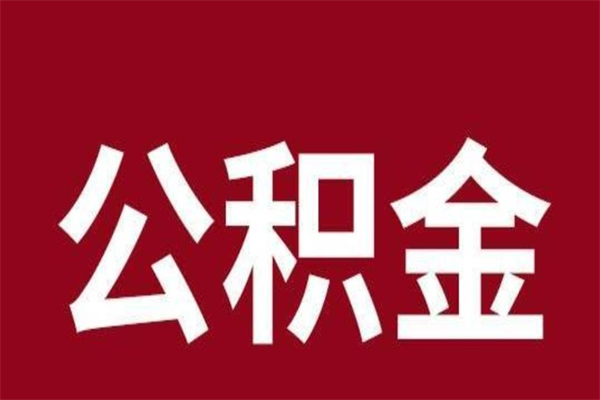 公积金